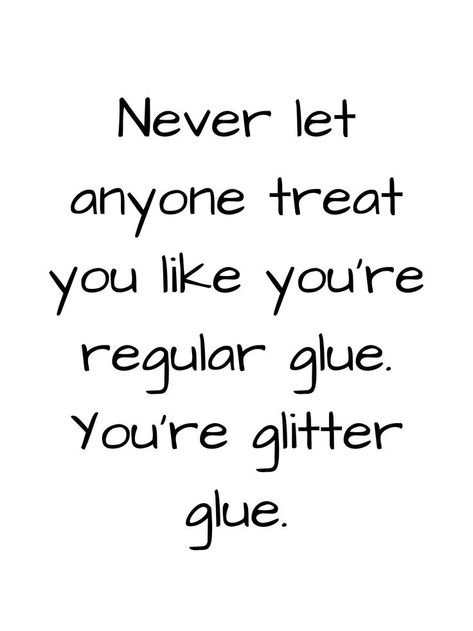 Never let anyone treat you like you're regular glue. You're glitter glue.